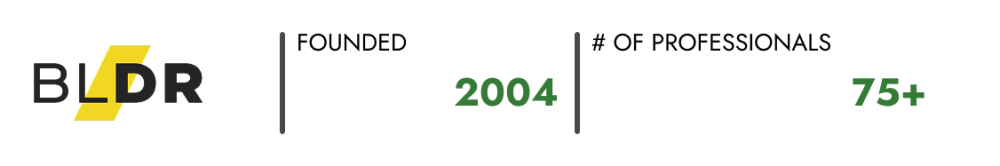 BLDR

FOUNDED
2004

# OF PROFESSIONALS
75+